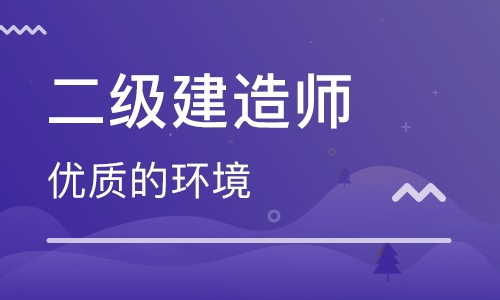 二级建造师

优质的环境